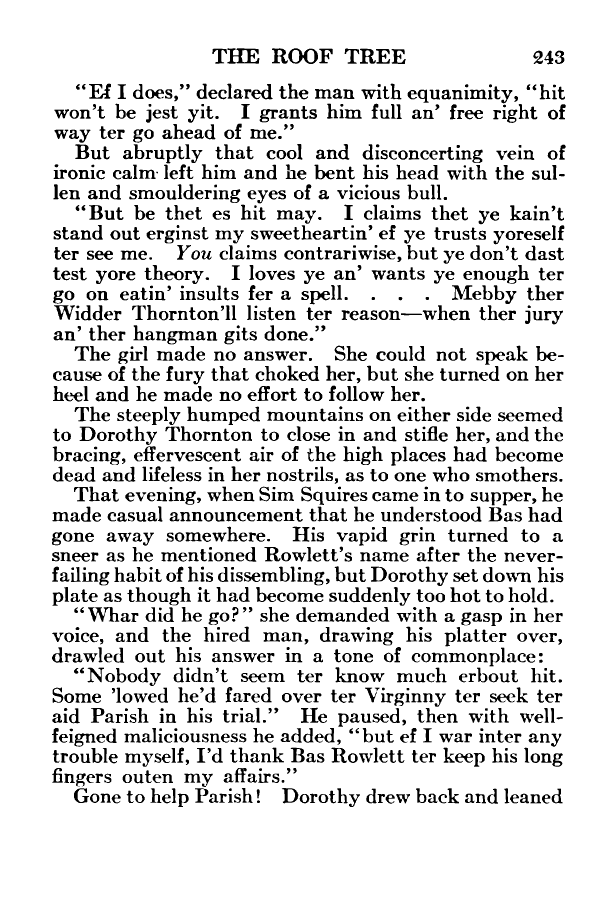 THE ROOF TREE 243

"Ef I does," declared the man with equanimity, "hit won't be jest yit. I grants him full an' free right of way ter go ahead of me."

But abruptly that cool and disconcerting vein of ironic calm left him and he bent his head with the sullen and smouldering eyes of a vicious bull.

"But be thet es hit may. I claims thet ye kain't stand out erginst my sweetheartin' ef ye trusts yoreself ter see me. You claims contrariwise, but ye don't dast test yore theory. I loves ye an' wants ye enough ter go on eatin' insults fer a spell. . . . Mebby ther Widder Thornton'll listen ter reason—when ther jury an' ther hangman gits done."

The girl made no answer. She could not speak because of the fury that choked her, but she turned on her heel and he made no effort to follow her.

The steeply humped mountains on either side seemed to Dorothy Thornton to close in and stifle her, and the bracing, effervescent air of the high places had become dead and lifeless in her nostrils, as to one who smothers.

That evening, when Sim Squires came in to supper, he made casual announcement that he understood Bas had gone away somewhere. His vapid grin turned to a sneer as he mentioned Rowlett's name after the never-failing habit of his dissembling, but Dorothy set down his plate as though it had become suddenly too hot to hold.

"Whar did he go?" she demanded with a gasp in her voice, and the hired man, drawing his platter over, drawled out his answer in a tone of commonplace:

"Nobody didn't seem ter know much erbout hit. Some 'lowed he'd fared over ter Virginny ter seek ter aid Parish in his trial." He paused, then with well-feigned maliciousness he added, "but ef I war inter any trouble myself, I'd thank Bas Rowlett ter keep his long fingers outen my affairs."

Gone to help Parish! Dorothy drew back and leaned